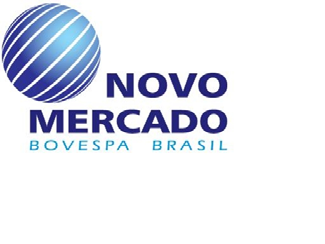 NOVO
MERCADO
BOVESPA BRASIL